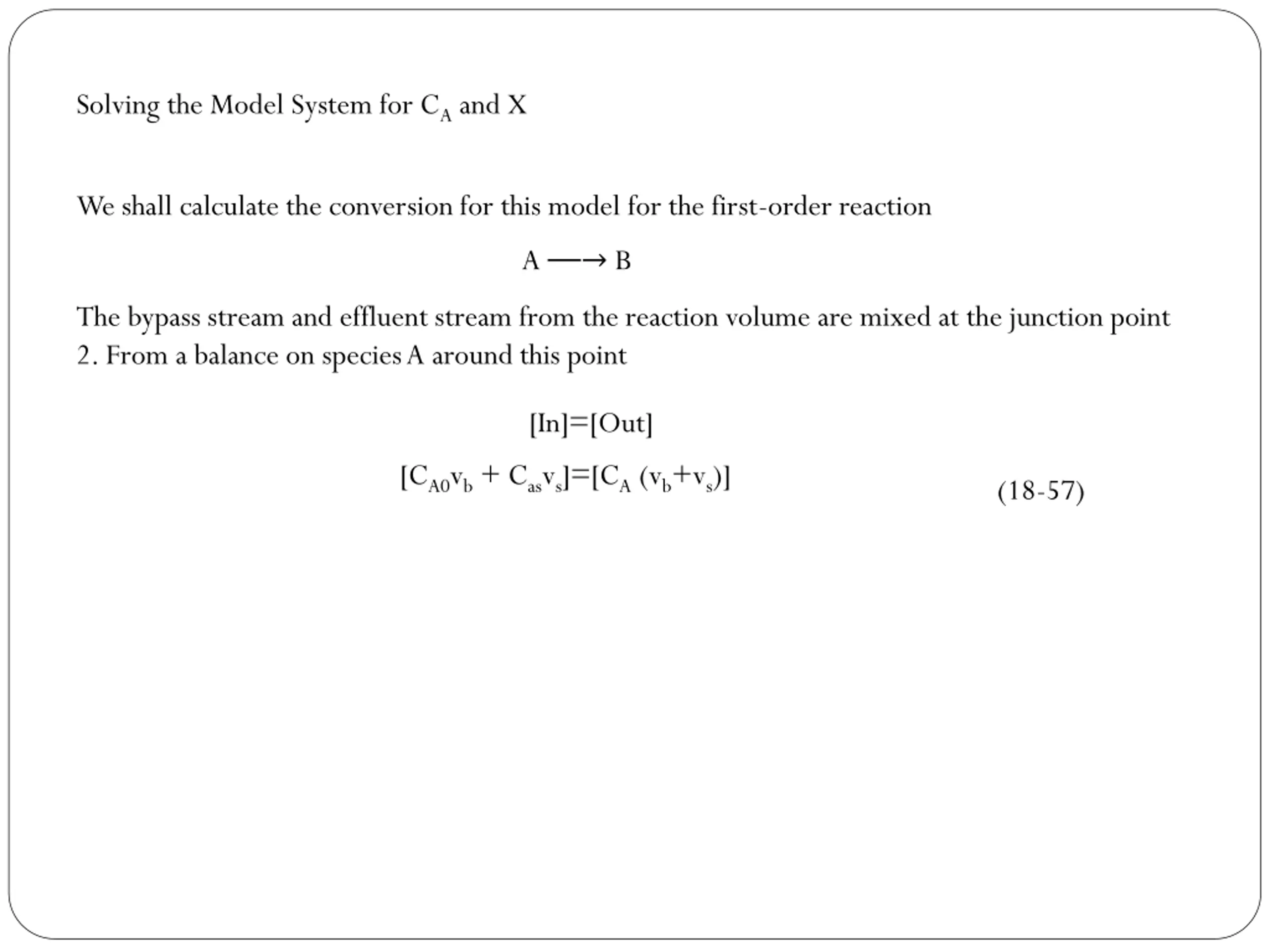 Solving the Model System for $C_A$ and X

We shall calculate the conversion for this model for the first-order reaction

$A \longrightarrow B$

The bypass stream and effluent stream from the reaction volume are mixed at the junction point 2. From a balance on species A around this point

[In]=[Out]

$[C_{A0}v_b + C_{as}v_s]=[C_A (v_b+v_s)]$ (18-57)